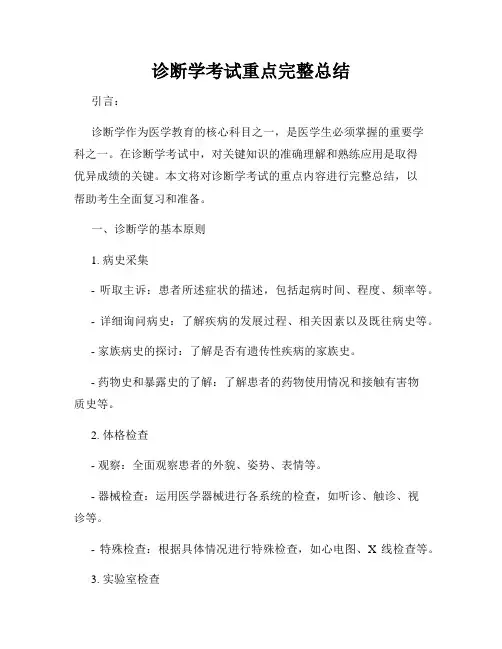 诊断学考试重点完整总结

引言：

诊断学作为医学教育的核心科目之一，是医学生必须掌握的重要学科之一。在诊断学考试中，对关键知识的准确理解和熟练应用是取得优异成绩的关键。本文将对诊断学考试的重点内容进行完整总结，以帮助考生全面复习和准备。

一、诊断学的基本原则

1. 病史采集

- 听取主诉：患者所述症状的描述，包括起病时间、程度、频率等。

- 详细询问病史：了解疾病的发展过程、相关因素以及既往病史等。

- 家族病史的探讨：了解是否有遗传性疾病的家族史。

- 药物史和暴露史的了解：了解患者的药物使用情况和接触有害物质史等。

2. 体格检查

- 观察：全面观察患者的外貌、姿势、表情等。

- 器械检查：运用医学器械进行各系统的检查，如听诊、触诊、视诊等。

- 特殊检查：根据具体情况进行特殊检查，如心电图、X 线检查等。

3. 实验室检查